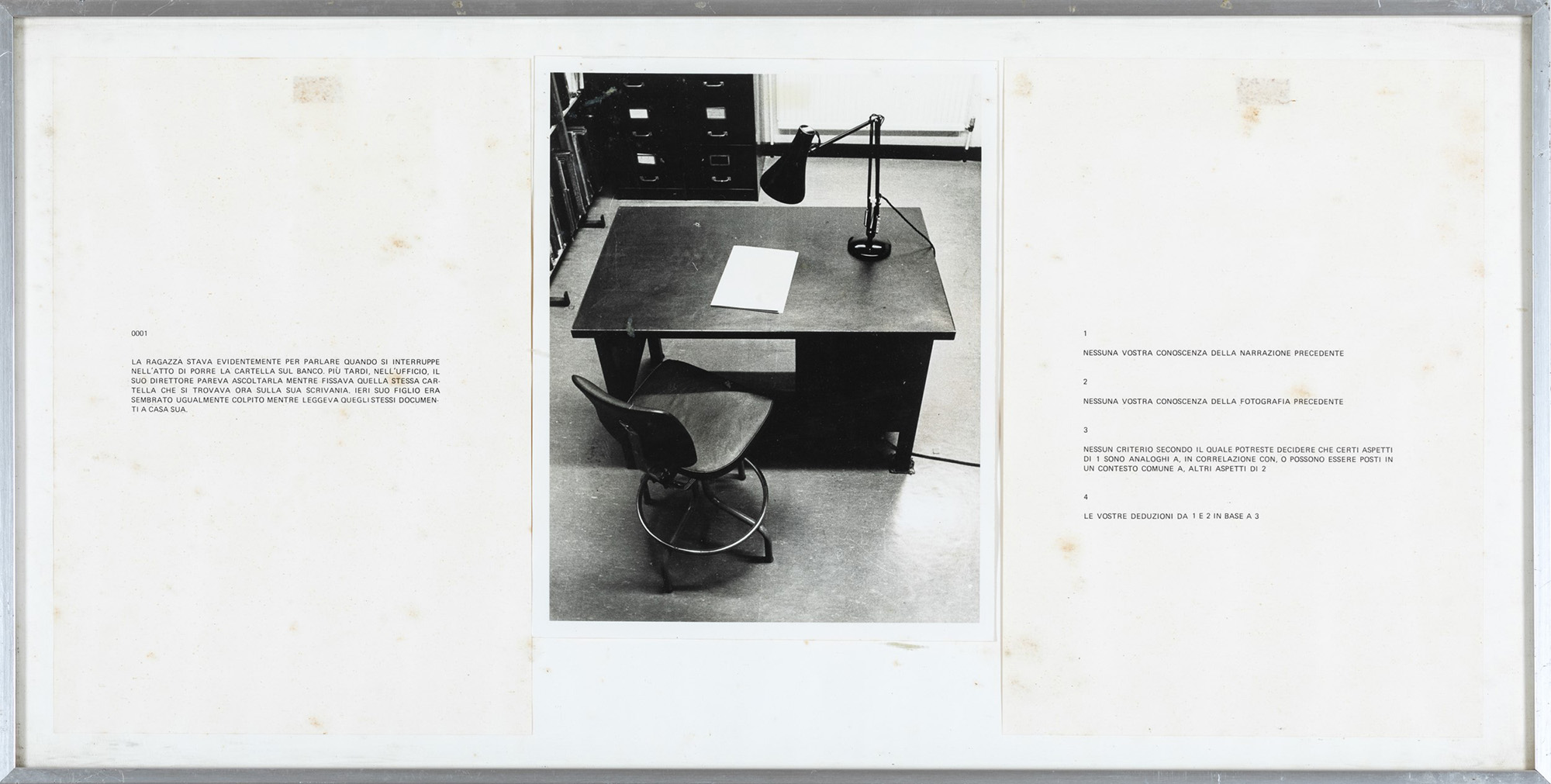 0001

LA RAGAZZA STAVA EVIDENTEMENTE PER PARLARE QUANDO SI INTERRUPPE NELL'ATTO DI PORRE LA CARTELLA SUL BANCO. PIÙ TARDI, NELL'UFFICIO, IL SUO DIRETTORE PAREVA ASCOLTARLA MENTRE FISSAVA QUELLA STESSA CARTELLA CHE SI TROVAVA ORA SULLA SUA SCRIVANIA. IERI SUO FIGLIO ERA SEMBRATO UGUALMENTE COLPITO MENTRE LEGGEVA QUEGLI STESSI DOCUMENTI A CASA SUA.

1

NESSUNA VOSTRA CONOSCENZA DELLA NARRAZIONE PRECEDENTE

2

NESSUNA VOSTRA CONOSCENZA DELLA FOTOGRAFIA PRECEDENTE

3

NESSUN CRITERIO SECONDO IL QUALE POTRESTE DECIDERE CHE CERTI ASPETTI DI 1 SONO ANALOGHI A, IN CORRELAZIONE CON, O POSSONO ESSERE POSTI IN UN CONTESTO COMUNE A, ALTRI ASPETTI DI 2

4

LE VOSTRE DEDUZIONI DA 1 E 2 IN BASE A 3